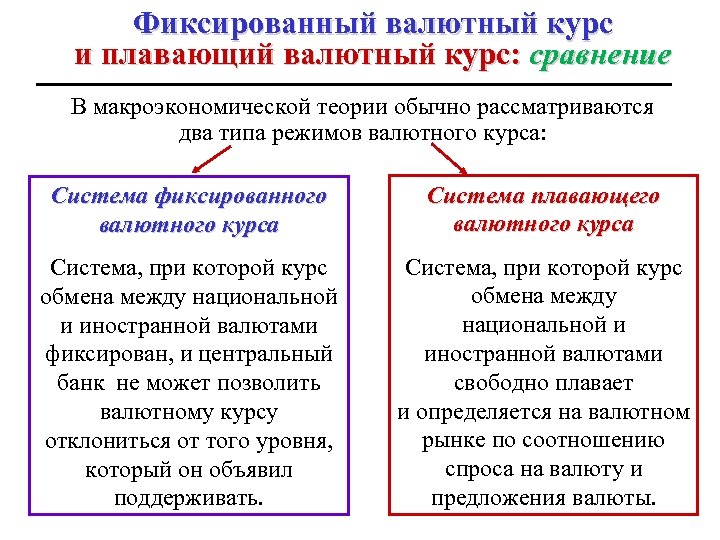 Фиксированный валютный курс и плавающий валютный курс: сравнение

В макроэкономической теории обычно рассматриваются два типа режимов валютного курса:

Система фиксированного валютного курса

Система, при которой курс обмена между национальной и иностранной валютами фиксирован, и центральный банк не может позволить валютному курсу отклониться от того уровня, который он объявил поддерживать.

Система плавающего валютного курса

Система, при которой курс обмена между национальной и иностранной валютами свободно плавает и определяется на валютном рынке по соотношению спроса на валюту и предложения валюты.